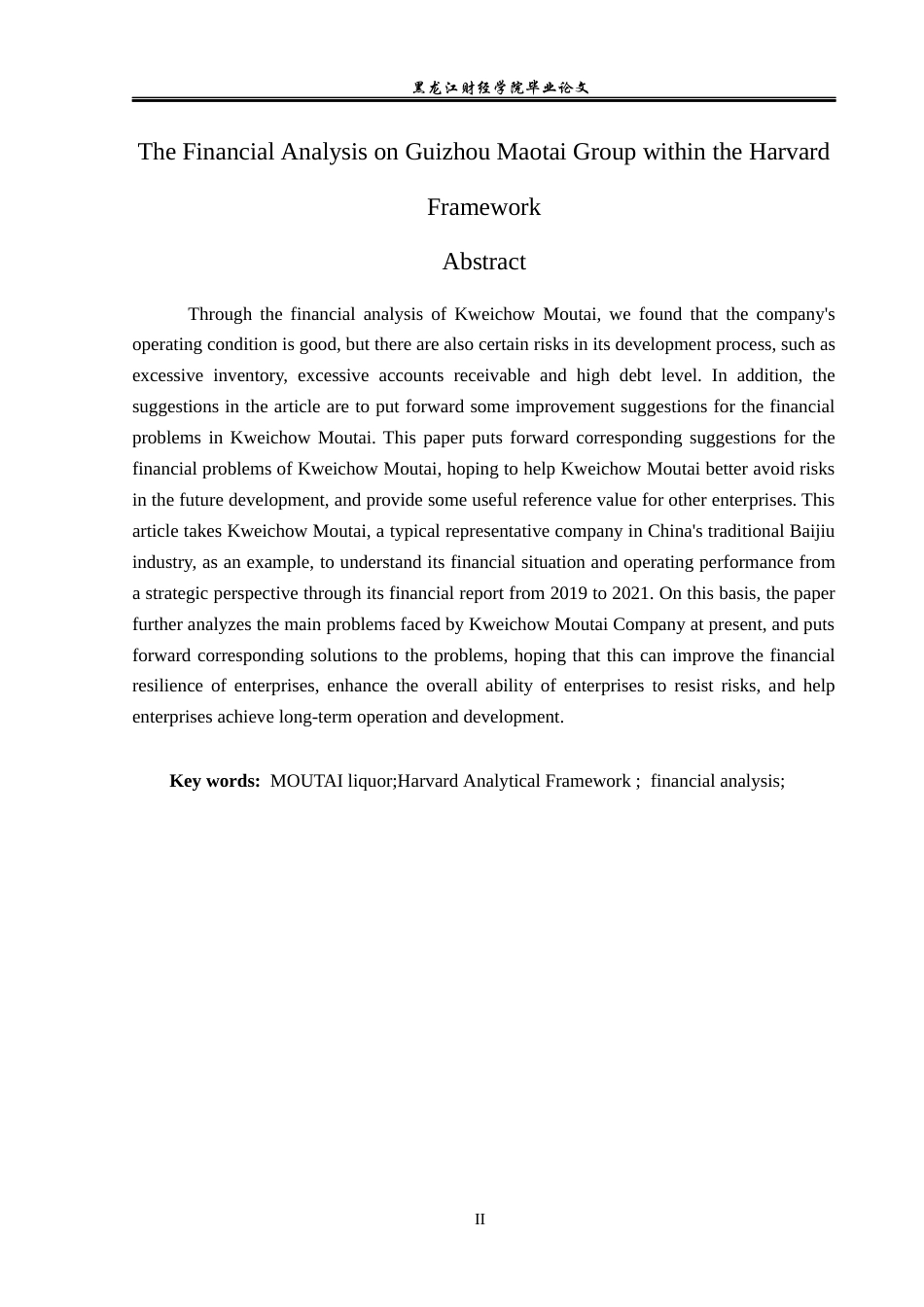 黑龙江财经学院毕业论文

The Financial Analysis on Guizhou Maotai Group within the Harvard Framework

Abstract

Through the financial analysis of Kweichow Moutai, we found that the company's operating condition is good, but there are also certain risks in its development process, such as excessive inventory, excessive accounts receivable and high debt level. In addition, the suggestions in the article are to put forward some improvement suggestions for the financial problems in Kweichow Moutai. This paper puts forward corresponding suggestions for the financial problems of Kweichow Moutai, hoping to help Kweichow Moutai better avoid risks in the future development, and provide some useful reference value for other enterprises. This article takes Kweichow Moutai, a typical representative company in China's traditional Baijiu industry, as an example, to understand its financial situation and operating performance from a strategic perspective through its financial report from 2019 to 2021. On this basis, the paper further analyzes the main problems faced by Kweichow Moutai Company at present, and puts forward corresponding solutions to the problems, hoping that this can improve the financial resilience of enterprises, enhance the overall ability of enterprises to resist risks, and help enterprises achieve long-term operation and development.

Key words: MOUTAI liquor;Harvard Analytical Framework ; financial analysis;

II